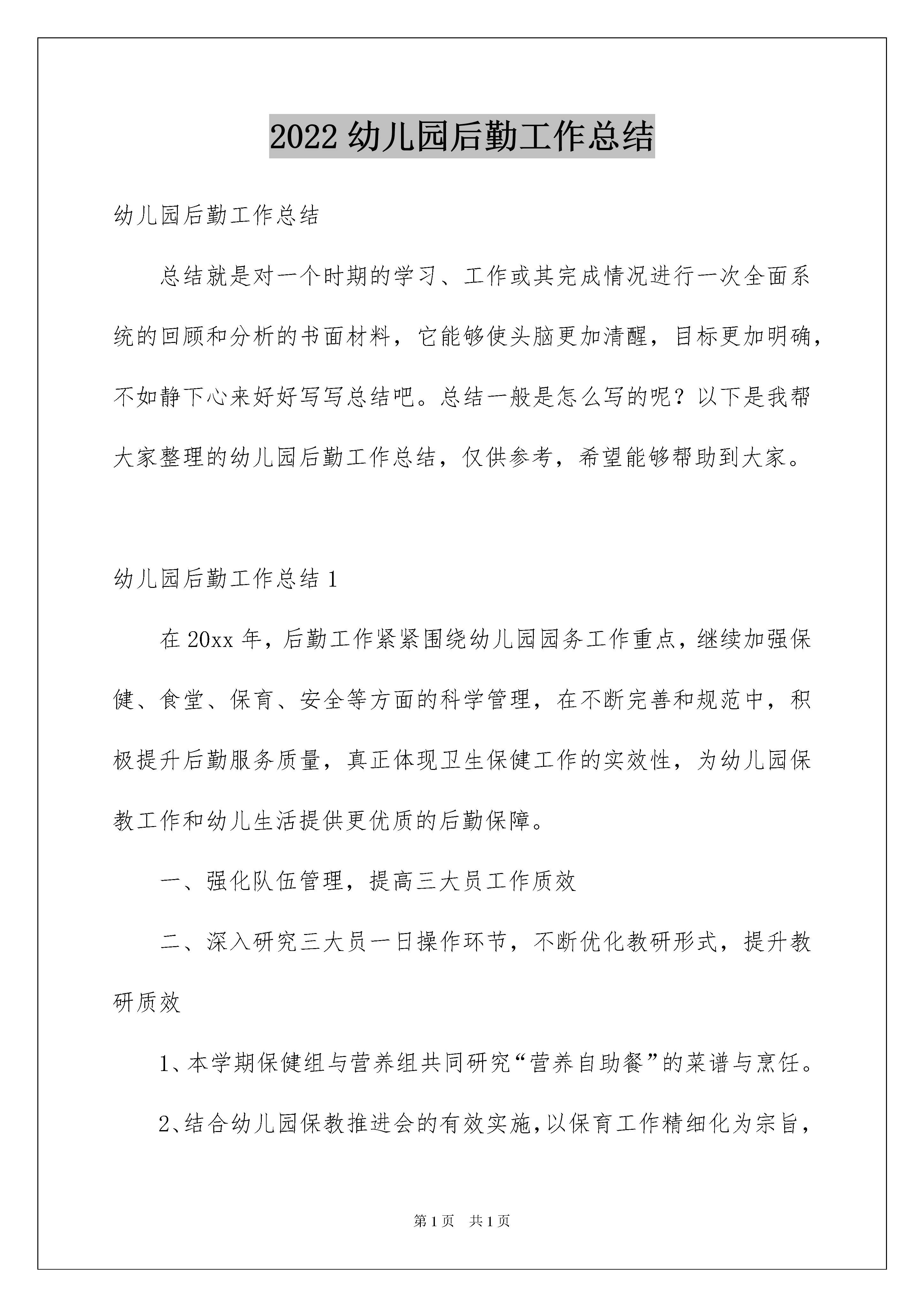 2022 幼儿园后勤工作总结

幼儿园后勤工作总结

总结就是对一个时期的学习、工作或其完成情况进行一次全面系统的回顾和分析的书面材料，它能够使头脑更加清醒，目标更加明确，不如静下心来好好写写总结吧。总结一般是怎么写的呢？以下是我帮大家整理的幼儿园后勤工作总结，仅供参考，希望能够帮助到大家。

幼儿园后勤工作总结 1

在 20xx 年，后勤工作紧紧围绕幼儿园园务工作重点，继续加强保健、食堂、保育、安全等方面的科学管理，在不断完善和规范中，积极提升后勤服务质量，真正体现卫生保健工作的实效性，为幼儿园保教工作和幼儿生活提供更优质的后勤保障。

一、强化队伍管理，提高三大员工作质效

二、深入研究三大员一日操作环节，不断优化教研形式，提升教研质效

1、本学期保健组与营养组共同研究“营养自助餐”的菜谱与烹饪。

2、结合幼儿园保教推进会的有效实施，以保育工作精细化为宗旨，

第 1 页　共 1 页